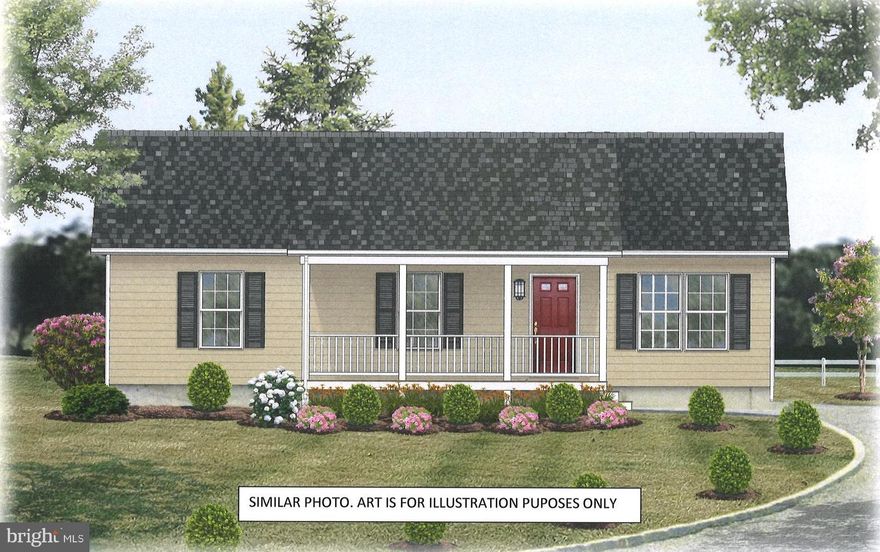 SIMILAR PHOTO. ART IS FOR ILLUSTRATION PUPOSES ONLY

bright MLS